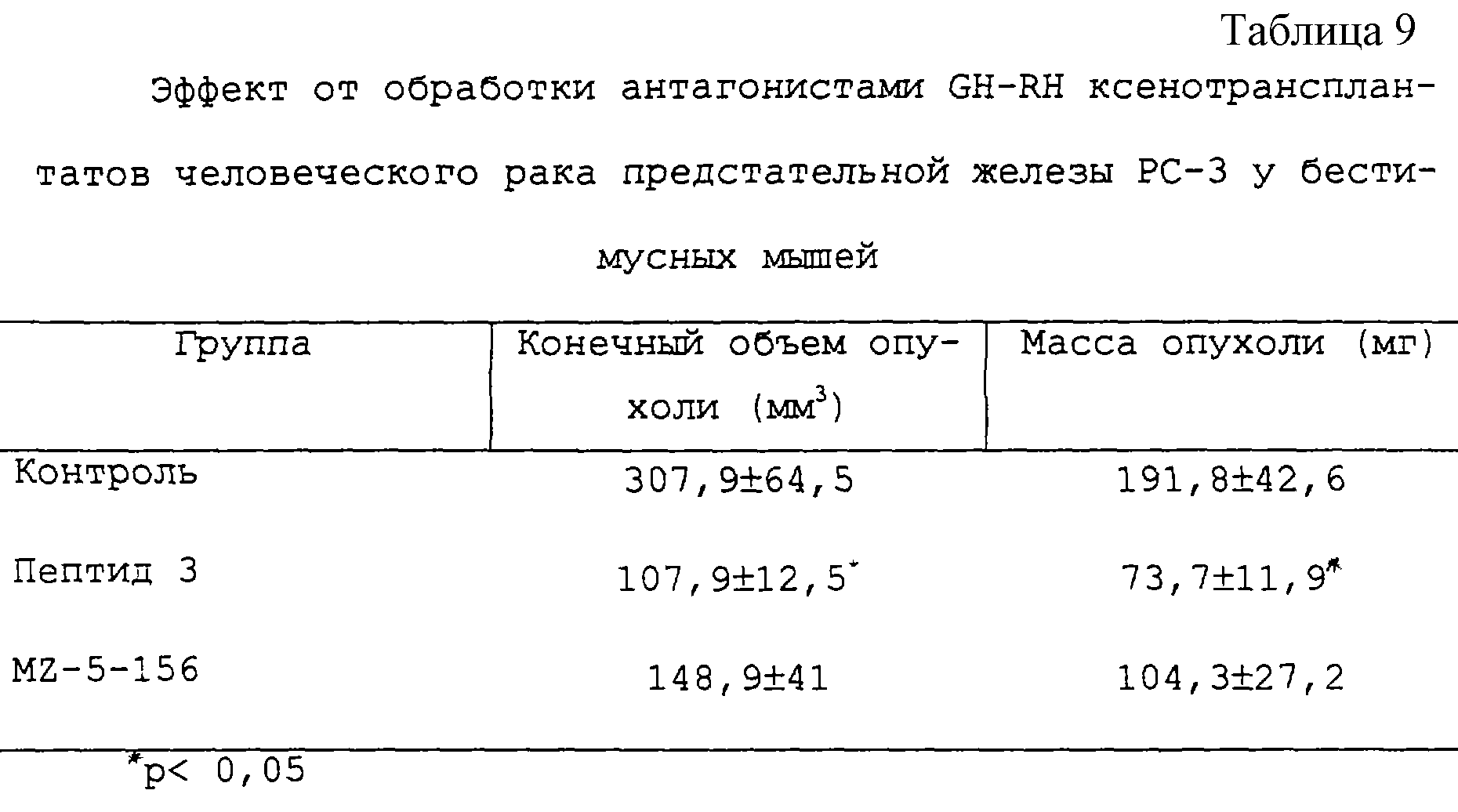 Таблица 9

Эффект от обработки антагонистами GH-RH ксенотрансплантатов человеческого рака предстательной железы PC-3 у бестимусных мышей

| Группа | Конечный объем опухоли (мм$^3$) | Масса опухоли (мг) |
|---|---|---|
| Контроль | 307,9±64,5 | 191,8±42,6 |
| Пептид 3 | 107,9±12,5$^*$ | 73,7±11,9$^*$ |
| MZ-5-156 | 148,9±41 | 104,3±27,2 |

$^*$p< 0,05